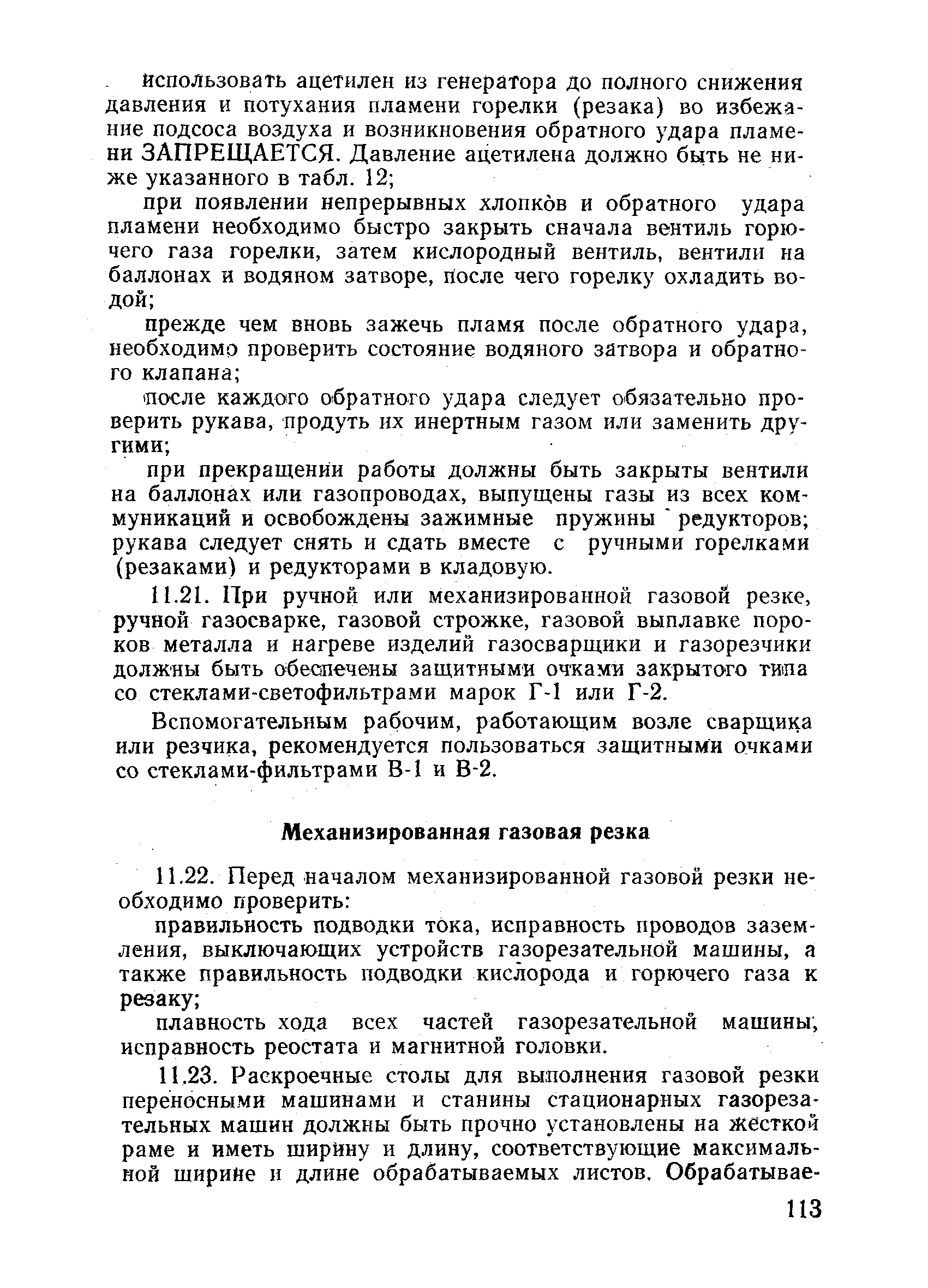 использовать ацетилен из генератора до полного снижения давления и потухания пламени горелки (резака) во избежание подсоса воздуха и возникновения обратного удара пламени ЗАПРЕЩАЕТСЯ. Давление ацетилена должно быть не ниже указанного в табл. 12;

при появлении непрерывных хлопков и обратного удара пламени необходимо быстро закрыть сначала вентиль горючего газа горелки, затем кислородный вентиль, вентили на баллонах и водяном затворе, после чего горелку охладить водой;

прежде чем вновь зажечь пламя после обратного удара, необходимо проверить состояние водяного затвора и обратного клапана;

после каждого обратного удара следует обязательно проверить рукава, продуть их инертным газом или заменить другими;

при прекращении работы должны быть закрыты вентили на баллонах или газопроводах, выпущены газы из всех коммуникаций и освобождены зажимные пружины редукторов; рукава следует снять и сдать вместе с ручными горелками (резаками) и редукторами в кладовую.

11.21. При ручной или механизированной газовой резке, ручной газосварке, газовой строжке, газовой выплавке пороков металла и нагреве изделий газосварщики и газорезчики должны быть обеспечены защитными очками закрытого типа со стеклами-светофильтрами марок Г-1 или Г-2.

Вспомогательным рабочим, работающим возле сварщика или резчика, рекомендуется пользоваться защитными очками со стеклами-фильтрами В-1 и В-2.

Механизированная газовая резка

11.22. Перед началом механизированной газовой резки необходимо проверить:

правильность подводки тока, исправность проводов заземления, выключающих устройств газорезательной машины, а также правильность подводки кислорода и горючего газа к резаку;

плавность хода всех частей газорезательной машины, исправность реостата и магнитной головки.

11.23. Раскроечные столы для выполнения газовой резки переносными машинами и станины стационарных газорезательных машин должны быть прочно установлены на жесткой раме и иметь ширину и длину, соответствующие максимальной ширине и длине обрабатываемых листов. Обрабатывае-

113